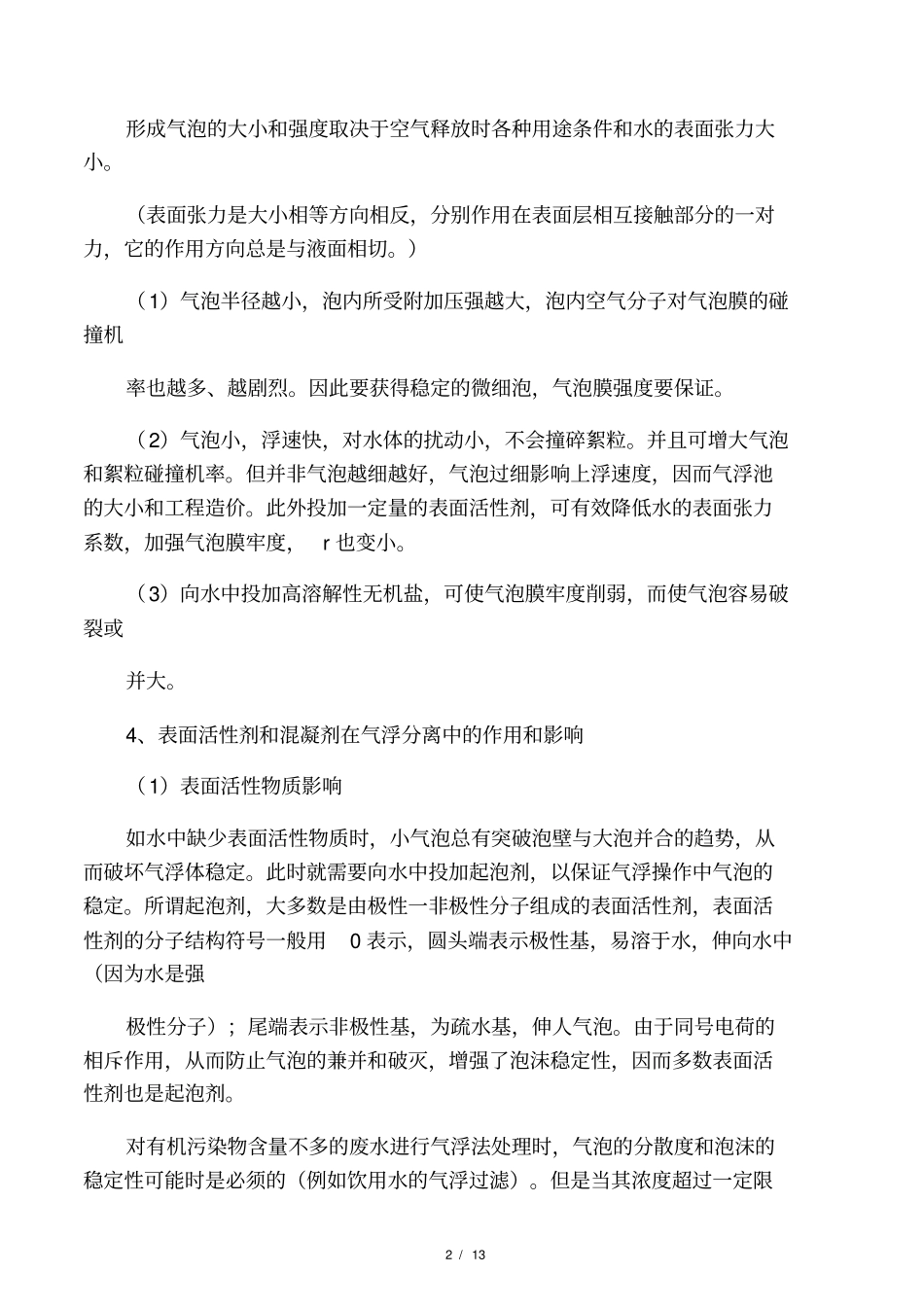 形成气泡的大小和强度取决于空气释放时各种用途条件和水的表面张力大小。

（表面张力是大小相等方向相反，分别作用在表面层相互接触部分的一对力，它的作用方向总是与液面相切。）

（1）气泡半径越小，泡内所受附加压强越大，泡内空气分子对气泡膜的碰撞机

率也越多、越剧烈。因此要获得稳定的微细泡，气泡膜强度要保证。

（2）气泡小，浮速快，对水体的扰动小，不会撞碎絮粒。并且可增大气泡和絮粒碰撞机率。但并非气泡越细越好，气泡过细影响上浮速度，因而气浮池的大小和工程造价。此外投加一定量的表面活性剂，可有效降低水的表面张力系数，加强气泡膜牢度， r 也变小。

（3）向水中投加高溶解性无机盐，可使气泡膜牢度削弱，而使气泡容易破裂或

并大。

4、表面活性剂和混凝剂在气浮分离中的作用和影响

（1）表面活性物质影响

如水中缺少表面活性物质时，小气泡总有突破泡壁与大泡并合的趋势，从而破坏气浮体稳定。此时就需要向水中投加起泡剂，以保证气浮操作中气泡的稳定。所谓起泡剂，大多数是由极性一非极性分子组成的表面活性剂，表面活性剂的分子结构符号一般用 0 表示，圆头端表示极性基，易溶于水，伸向水中（因为水是强

极性分子）；尾端表示非极性基，为疏水基，伸人气泡。由于同号电荷的相斥作用，从而防止气泡的兼并和破灭，增强了泡沫稳定性，因而多数表面活性剂也是起泡剂。

对有机污染物含量不多的废水进行气浮法处理时，气泡的分散度和泡沫的稳定性可能时是必须的（例如饮用水的气浮过滤）。但是当其浓度超过一定限

2 / 13